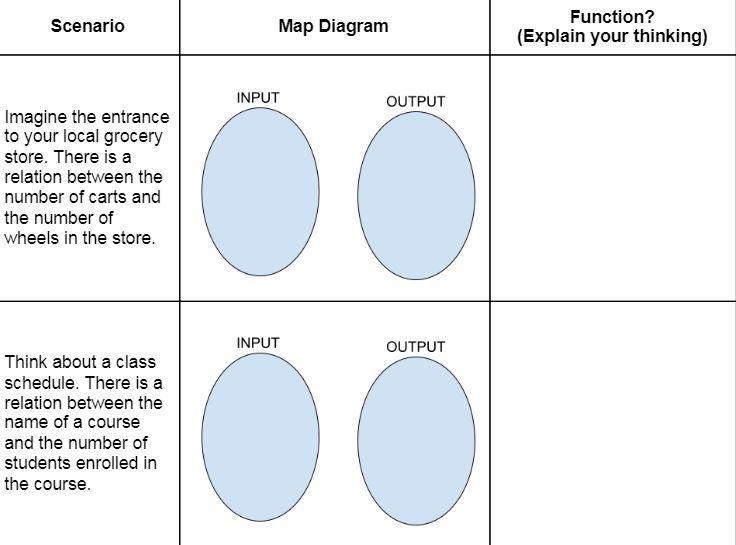 | Scenario | Map Diagram | Function? (Explain your thinking) |
|---|---|---|
| Imagine the entrance to your local grocery store. There is a relation between the number of carts and the number of wheels in the store. | INPUT OUTPUT | |
| Think about a class schedule. There is a relation between the name of a course and the number of students enrolled in the course. | INPUT OUTPUT | |